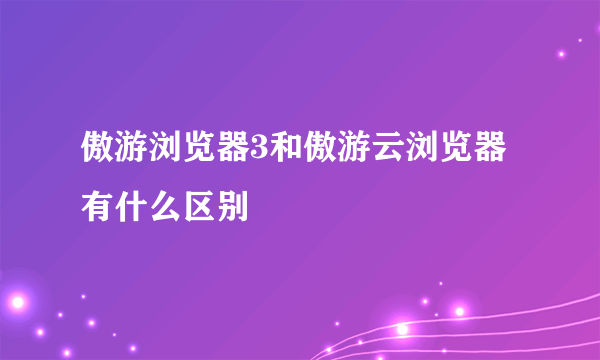 傲游浏览器3和傲游云浏览器有什么区别